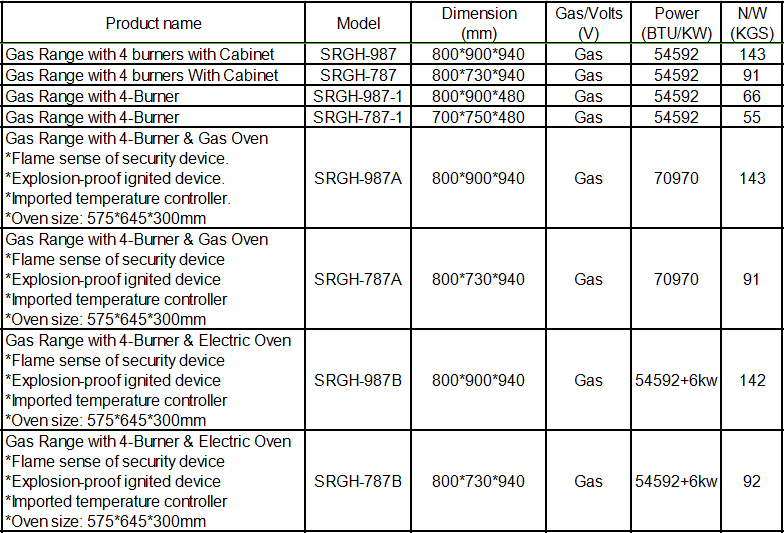 | Product name | Model | Dimension (mm) | Gas/Volts (V) | Power (BTU/KW) | N/W (KGS) |
|---|---|---|---|---|---|
| Gas Range with 4 burners with Cabinet | SRGH-987 | 800\*900\*940 | Gas | 54592 | 143 |
| Gas Range with 4 burners With Cabinet | SRGH-787 | 800\*730\*940 | Gas | 54592 | 91 |
| Gas Range with 4-Burner | SRGH-987-1 | 800\*900\*480 | Gas | 54592 | 66 |
| Gas Range with 4-Burner | SRGH-787-1 | 700\*750\*480 | Gas | 54592 | 55 |
| Gas Range with 4-Burner & Gas Oven \*Flame sense of security device. \*Explosion-proof ignited device. \*Imported temperature controller. \*Oven size: 575\*645\*300mm | SRGH-987A | 800\*900\*940 | Gas | 70970 | 143 |
| Gas Range with 4-Burner & Gas Oven \*Flame sense of security device \*Explosion-proof ignited device \*Imported temperature controller \*Oven size: 575\*645\*300mm | SRGH-787A | 800\*730\*940 | Gas | 70970 | 91 |
| Gas Range with 4-Burner & Electric Oven \*Flame sense of security device \*Explosion-proof ignited device \*Imported temperature controller \*Oven size: 575\*645\*300mm | SRGH-987B | 800\*900\*940 | Gas | 54592+6kw | 142 |
| Gas Range with 4-Burner & Electric Oven \*Flame sense of security device \*Explosion-proof ignited device \*Imported temperature controller \*Oven size: 575\*645\*300mm | SRGH-787B | 800\*730\*940 | Gas | 54592+6kw | 92 |